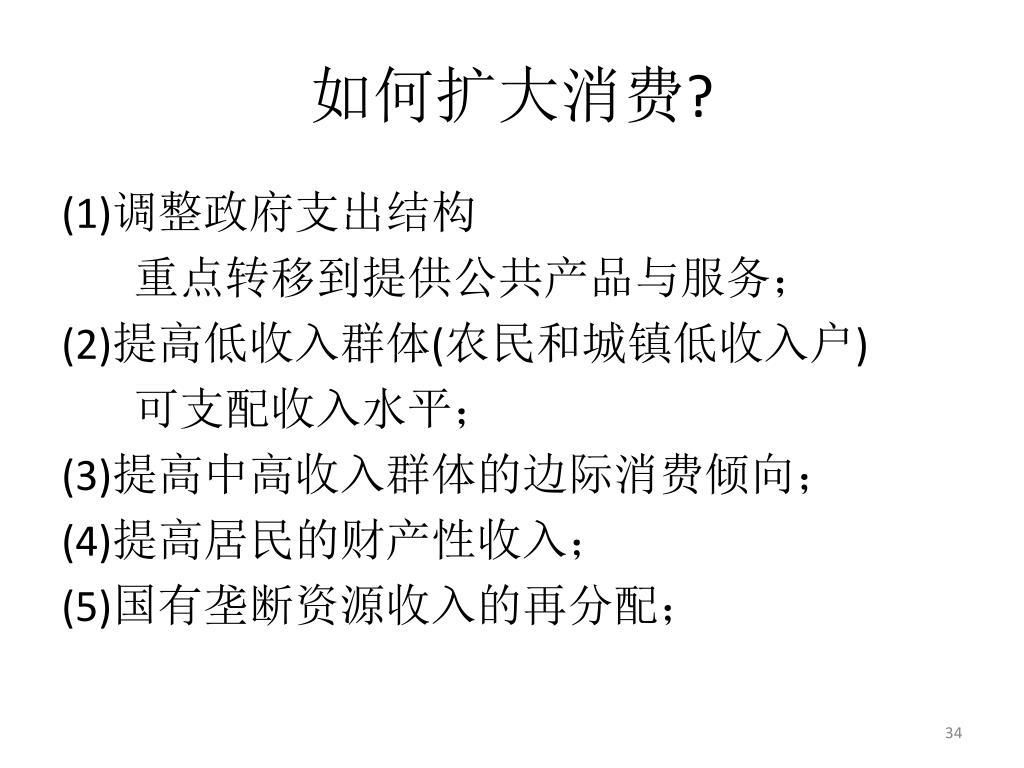 如何扩大消费?

(1)调整政府支出结构
重点转移到提供公共产品与服务；
(2)提高低收入群体(农民和城镇低收入户)
可支配收入水平；
(3)提高中高收入群体的边际消费倾向；
(4)提高居民的财产性收入；
(5)国有垄断资源收入的再分配；

34